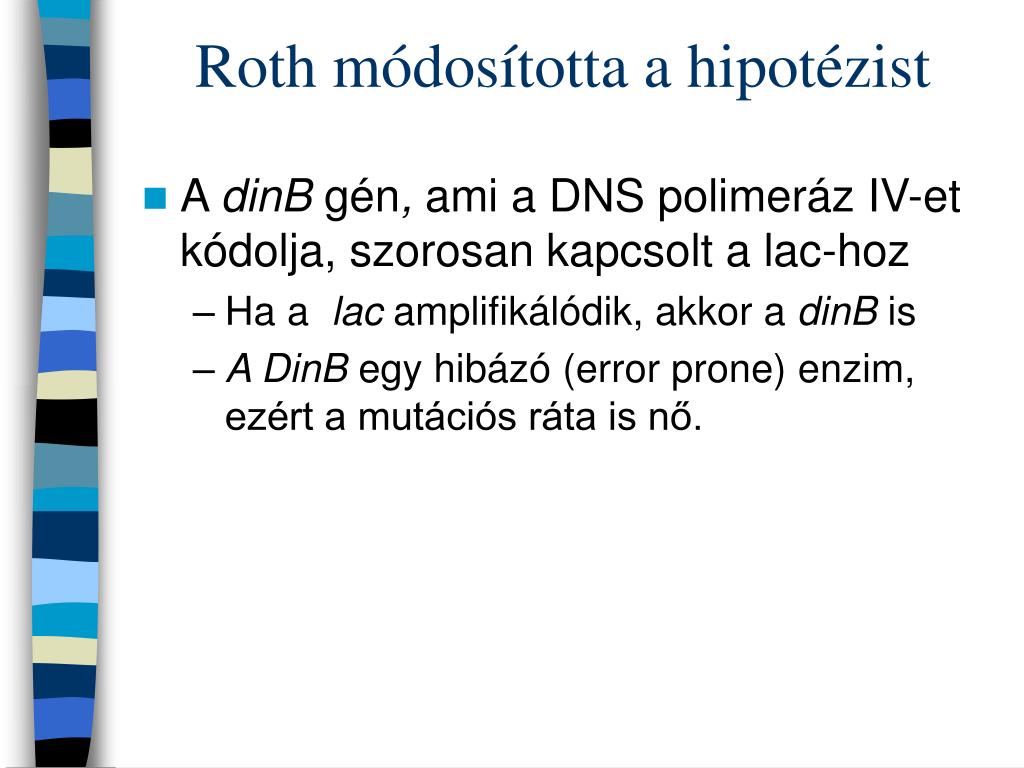 Roth módosította a hipotézist

A dinB gén, ami a DNS polimeráz IV-et kódolja, szorosan kapcsolt a lac-hoz

– Ha a lac amplifikálódik, akkor a dinB is

– A DinB egy hibázó (error prone) enzim, ezért a mutációs ráta is nő.